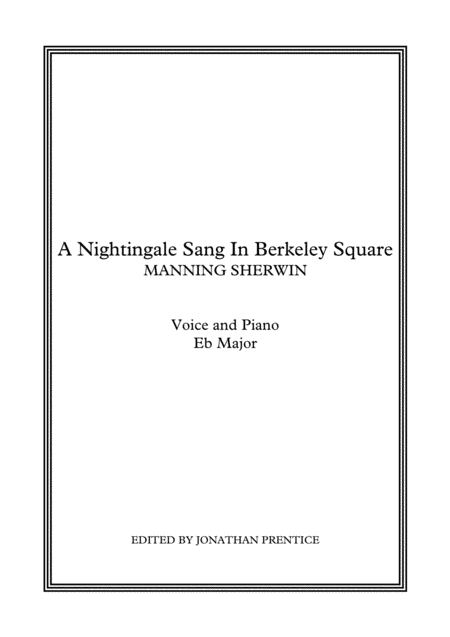 A Nightingale Sang In Berkeley Square
MANNING SHERWIN

Voice and Piano
Eb Major

EDITED BY JONATHAN PRENTICE